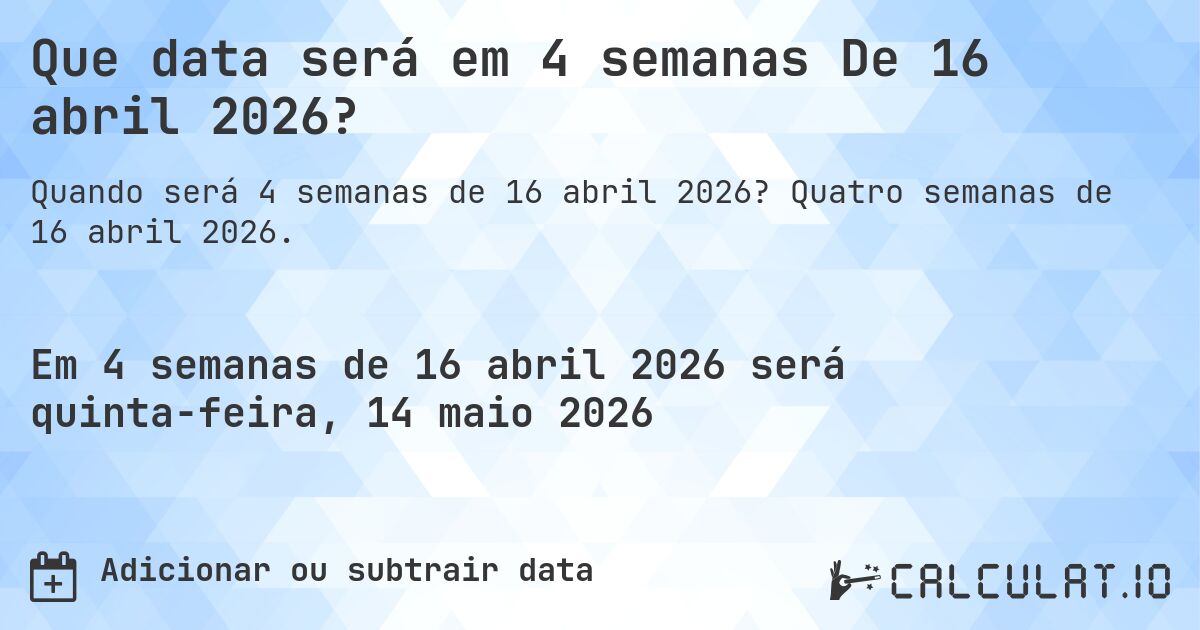 Que data será em 4 semanas De 16 abril 2026?

Quando será 4 semanas de 16 abril 2026? Quatro semanas de 16 abril 2026.

Em 4 semanas de 16 abril 2026 será quinta-feira, 14 maio 2026

Adicionar ou subtrair data

CALCULAT.IO